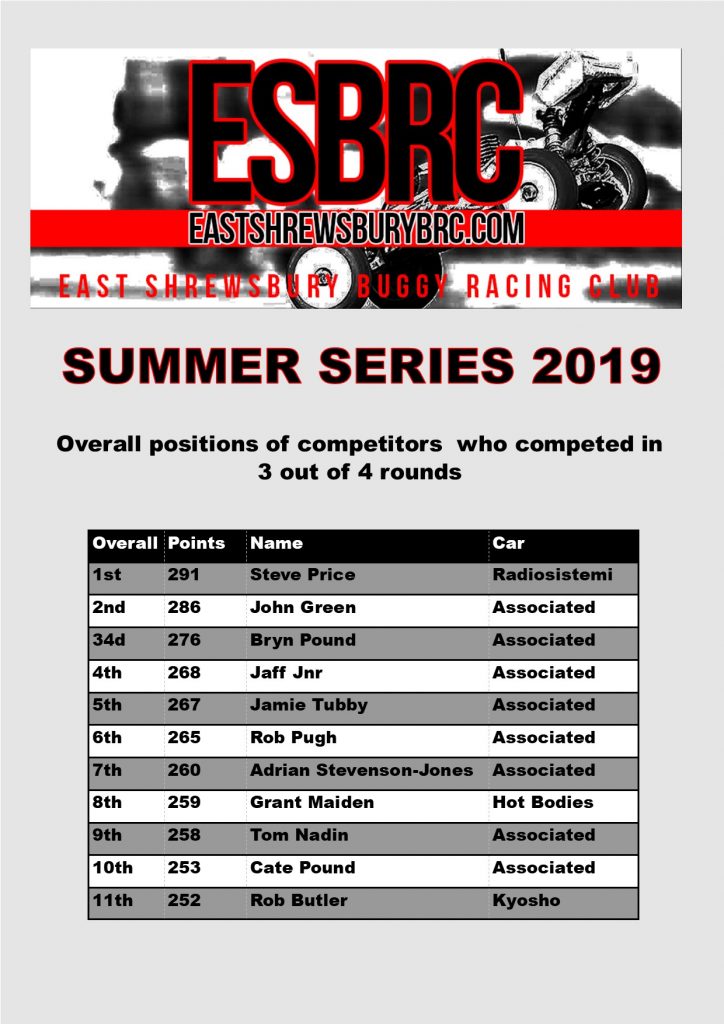 ESBRC
EASTSHREWSBURYBRC.COM
EAST SHREWSBURY BUGGY RACING CLUB

SUMMER SERIES 2019

Overall positions of competitors who competed in 3 out of 4 rounds

| Overall | Points | Name | Car |
|---|---|---|---|
| 1st | 291 | Steve Price | Radiosistemi |
| 2nd | 286 | John Green | Associated |
| 34d | 276 | Bryn Pound | Associated |
| 4th | 268 | Jaff Jnr | Associated |
| 5th | 267 | Jamie Tubby | Associated |
| 6th | 265 | Rob Pugh | Associated |
| 7th | 260 | Adrian Stevenson-Jones | Associated |
| 8th | 259 | Grant Maiden | Hot Bodies |
| 9th | 258 | Tom Nadin | Associated |
| 10th | 253 | Cate Pound | Associated |
| 11th | 252 | Rob Butler | Kyosho |